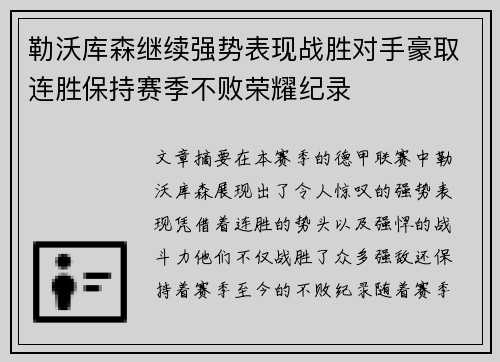 勒沃库森继续强势表现战胜对手豪取连胜保持赛季不败荣耀纪录

文章摘要在本赛季的德甲联赛中勒沃库森展现出了令人惊叹的强势表现凭借着连胜的势头以及强悍的战斗力他们不仅战胜了众多强敌还保持着赛季至今的不败纪录随着赛季